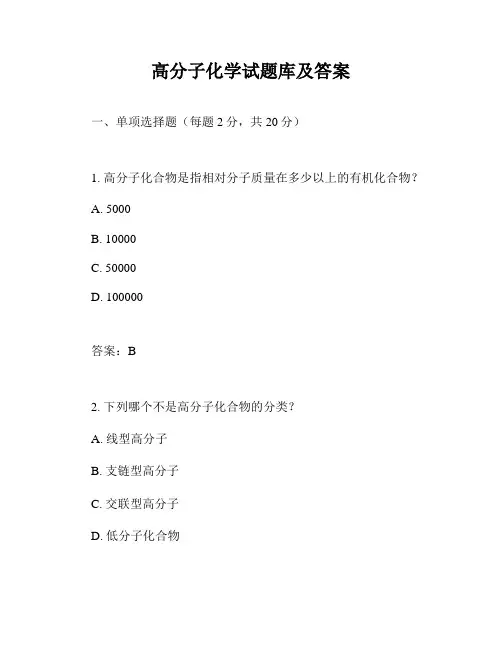 高分子化学试题库及答案

一、单项选择题（每题 2 分，共 20 分）

1. 高分子化合物是指相对分子质量在多少以上的有机化合物？

A. 5000

B. 10000

C. 50000

D. 100000

答案：B

2. 下列哪个不是高分子化合物的分类？

A. 线型高分子

B. 支链型高分子

C. 交联型高分子

D. 低分子化合物